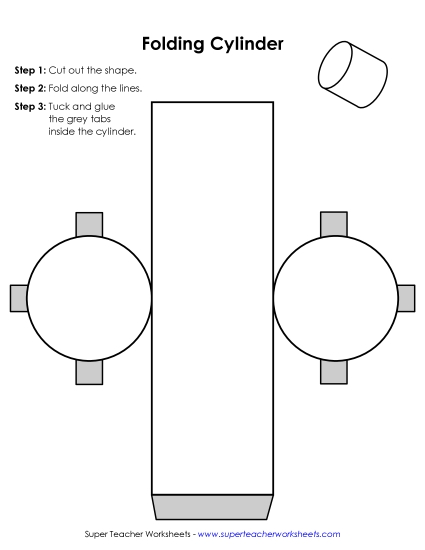 Folding Cylinder

Step 1: Cut out the shape.

Step 2: Fold along the lines.

Step 3: Tuck and glue the grey tabs inside the cylinder.

Super Teacher Worksheets - www.superteacherworksheets.com